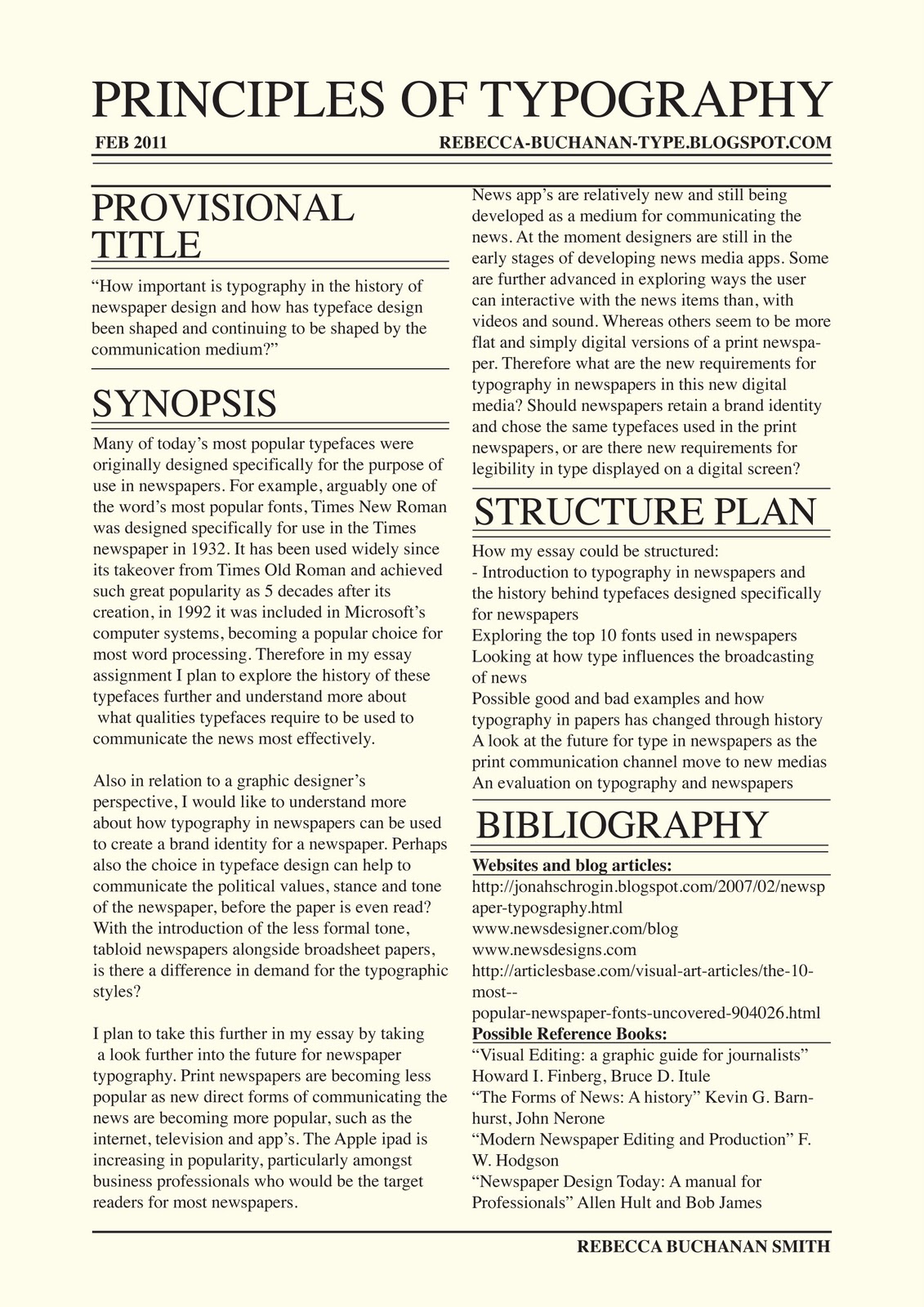 PRINCIPLES OF TYPOGRAPHY

FEB 2011

REBECCA-BUCHANAN-TYPE.BLOGSPOT.COM

PROVISIONAL TITLE

“How important is typography in the history of newspaper design and how has typeface design been shaped and continuing to be shaped by the communication medium?”

SYNOPSIS

Many of today’s most popular typefaces were originally designed specifically for the purpose of use in newspapers. For example, arguably one of the word’s most popular fonts, Times New Roman was designed specifically for use in the Times newspaper in 1932. It has been used widely since its takeover from Times Old Roman and achieved such great popularity as 5 decades after its creation, in 1992 it was included in Microsoft’s computer systems, becoming a popular choice for most word processing. Therefore in my essay assignment I plan to explore the history of these typefaces further and understand more about what qualities typefaces require to be used to communicate the news most effectively.

Also in relation to a graphic designer’s perspective, I would like to understand more about how typography in newspapers can be used to create a brand identity for a newspaper. Perhaps also the choice in typeface design can help to communicate the political values, stance and tone of the newspaper, before the paper is even read? With the introduction of the less formal tone, tabloid newspapers alongside broadsheet papers, is there a difference in demand for the typographic styles?

I plan to take this further in my essay by taking a look further into the future for newspaper typography. Print newspapers are becoming less popular as new direct forms of communicating the news are becoming more popular, such as the internet, television and app’s. The Apple ipad is increasing in popularity, particularly amongst business professionals who would be the target readers for most newspapers.

News app’s are relatively new and still being developed as a medium for communicating the news. At the moment designers are still in the early stages of developing news media apps. Some are further advanced in exploring ways the user can interactive with the news items than, with videos and sound. Whereas others seem to be more flat and simply digital versions of a print newspaper. Therefore what are the new requirements for typography in newspapers in this new digital media? Should newspapers retain a brand identity and chose the same typefaces used in the print newspapers, or are there new requirements for legibility in type displayed on a digital screen?

STRUCTURE PLAN

How my essay could be structured:
- Introduction to typography in newspapers and the history behind typefaces designed specifically for newspapers
Exploring the top 10 fonts used in newspapers
Looking at how type influences the broadcasting of news
Possible good and bad examples and how typography in papers has changed through history
A look at the future for type in newspapers as the print communication channel move to new medias
An evaluation on typography and newspapers

BIBLIOGRAPHY

Websites and blog articles:
http://jonahschrogin.blogspot.com/2007/02/newspaper-typography.html
www.newsdesigner.com/blog
www.newsdesigns.com
http://articlesbase.com/visual-art-articles/the-10-most--popular-newspaper-fonts-uncovered-904026.html
Possible Reference Books:
“Visual Editing: a graphic guide for journalists” Howard I. Finberg, Bruce D. Itule
“The Forms of News: A history” Kevin G. Barnhurst, John Nerone
“Modern Newspaper Editing and Production” F. W. Hodgson
“Newspaper Design Today: A manual for Professionals” Allen Hult and Bob James

REBECCA BUCHANAN SMITH